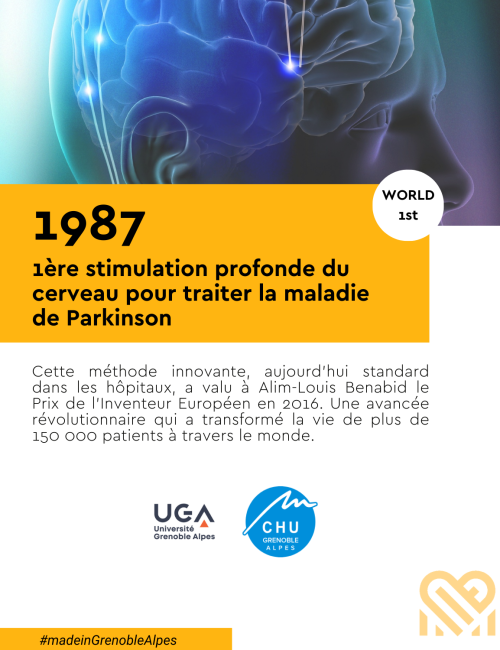 WORLD
1st

1987

1ère stimulation profonde du cerveau pour traiter la maladie de Parkinson

Cette méthode innovante, aujourd'hui standard dans les hôpitaux, a valu à Alim-Louis Benabid le Prix de l'Inventeur Européen en 2016. Une avancée révolutionnaire qui a transformé la vie de plus de 150 000 patients à travers le monde.

UGA
Université
Grenoble Alpes

CHU
GRENOBLE
ALPES

#madeinGrenobleAlpes